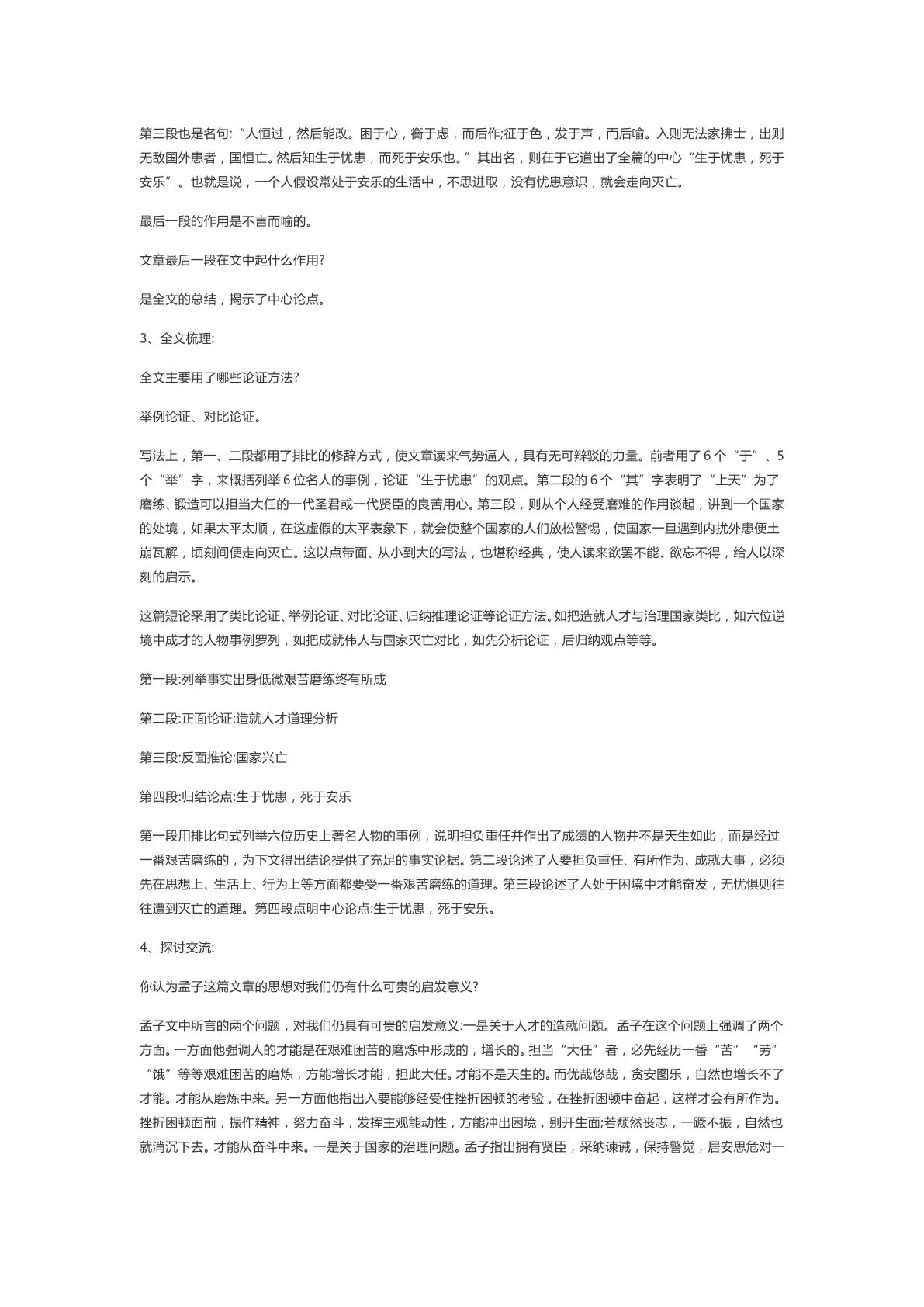 第三段也是名句:“人恒过，然后能改。困于心，衡于虑，而后作;征于色，发于声，而后喻。入则无法家拂士，出则无敌国外患者，国恒亡。然后知生于忧患，而死于安乐也。”其出名，则在于它道出了全篇的中心“生于忧患，死于安乐”。也就是说，一个人假设常处于安乐的生活中，不思进取，没有忧患意识，就会走向灭亡。

最后一段的作用是不言而喻的。

文章最后一段在文中起什么作用?

是全文的总结，揭示了中心论点。

3、全文梳理:

全文主要用了哪些论证方法?

举例论证、对比论证。

写法上，第一、二段都用了排比的修辞方式，使文章读来气势逼人，具有无可辩驳的力量。前者用了6个“于”、5个“举”字，来概括列举6位名人的事例，论证“生于忧患”的观点。第二段的6个“其”字表明了“上天”为了磨练、锻造可以担当大任的一代圣君或一代贤臣的良苦用心。第三段，则从个人经受磨难的作用谈起，讲到一个国家的处境，如果太平太顺，在这虚假的太平表象下，就会使整个国家的人们放松警惕，使国家一旦遇到内扰外患便土崩瓦解，顷刻间便走向灭亡。这以点带面、从小到大的写法，也堪称经典，使人读来欲罢不能、欲忘不得，给人以深刻的启示。

这篇短论采用了类比论证、举例论证、对比论证、归纳推理论证等论证方法。如把造就人才与治理国家类比，如六位逆境中成才的人物事例罗列，如把成就伟人与国家灭亡对比，如先分析论证，后归纳观点等等。

第一段:列举事实出身低微艰苦磨练终有所成

第二段:正面论证:造就人才道理分析

第三段:反面推论:国家兴亡

第四段:归结论点:生于忧患，死于安乐

第一段用排比句式列举六位历史上著名人物的事例，说明担负重任并作出了成绩的人物并不是天生如此，而是经过一番艰苦磨练的，为下文得出结论提供了充足的事实论据。第二段论述了人要担负重任、有所作为、成就大事，必须先在思想上、生活上、行为上等方面都要受一番艰苦磨练的道理。第三段论述了人处于困境中才能奋发，无忧惧则往往遭到灭亡的道理。第四段点明中心论点:生于忧患，死于安乐。

4、探讨交流:

你认为孟子这篇文章的思想对我们仍有什么可贵的启发意义?

孟子文中所言的两个问题，对我们仍具有可贵的启发意义:一是关于人才的造就问题。孟子在这个问题上强调了两个方面。一方面他强调人的才能是在艰难困苦的磨炼中形成的，增长的。担当“大任”者，必先经历一番“苦”“劳”“饿”等等艰难困苦的磨炼，方能增长才能，担此大任。才能不是天生的。而优哉悠哉，贪安图乐，自然也增长不了才能。才能从磨炼中来。另一方面他指出入要能够经受住挫折困顿的考验，在挫折困顿中奋起，这样才会有所作为。挫折困顿面前，振作精神，努力奋斗，发挥主观能动性，方能冲出困境，别开生面;若颓然丧志，一蹶不振，自然也就消沉下去。才能从奋斗中来。一是关于国家的治理问题。孟子指出拥有贤臣，采纳谏诫，保持警觉，居安思危对一